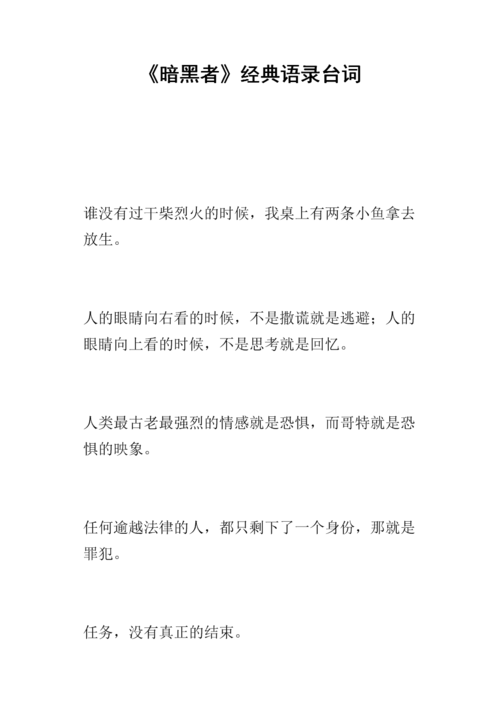 《暗黑者》经典语录台词

谁没有过干柴烈火的时候，我桌上有两条小鱼拿去放生。

人的眼睛向右看的时候，不是撒谎就是逃避；人的眼睛向上看的时候，不是思考就是回忆。

人类最古老最强烈的情感就是恐惧，而哥特就是恐惧的映象。

任何逾越法律的人，都只剩下了一个身份，那就是罪犯。

任务，没有真正的结束。